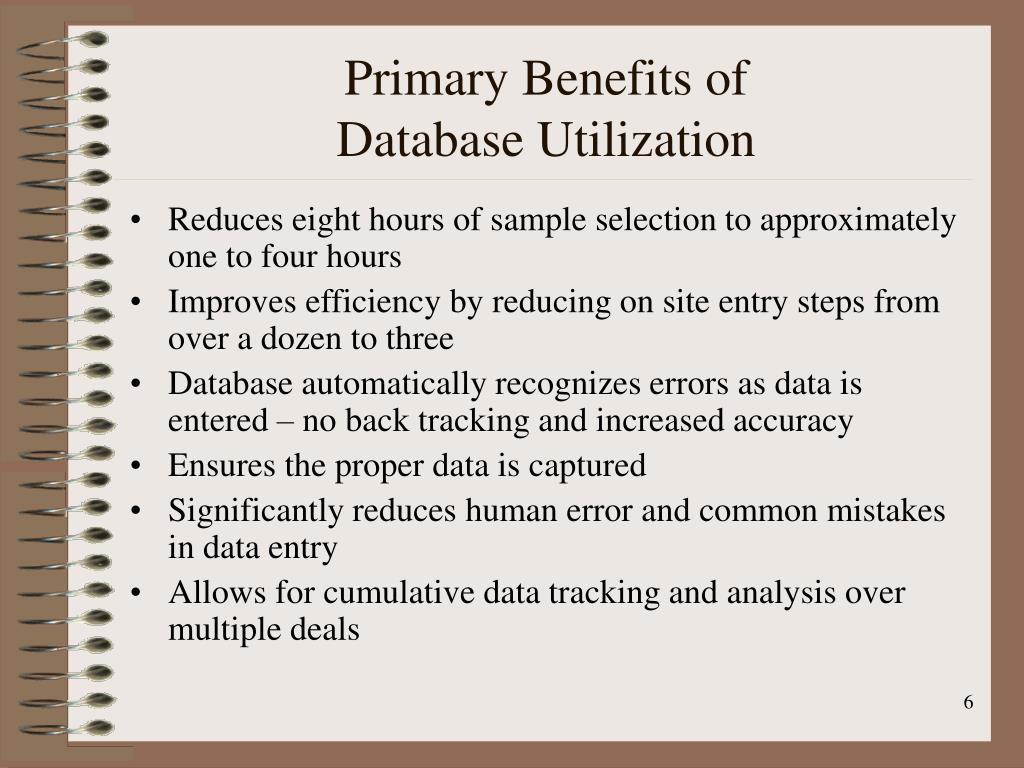 Primary Benefits of
Database Utilization

• Reduces eight hours of sample selection to approximately one to four hours
• Improves efficiency by reducing on site entry steps from over a dozen to three
• Database automatically recognizes errors as data is entered – no back tracking and increased accuracy
• Ensures the proper data is captured
• Significantly reduces human error and common mistakes in data entry
• Allows for cumulative data tracking and analysis over multiple deals

6